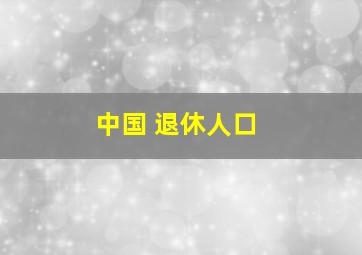 中国 退休人口